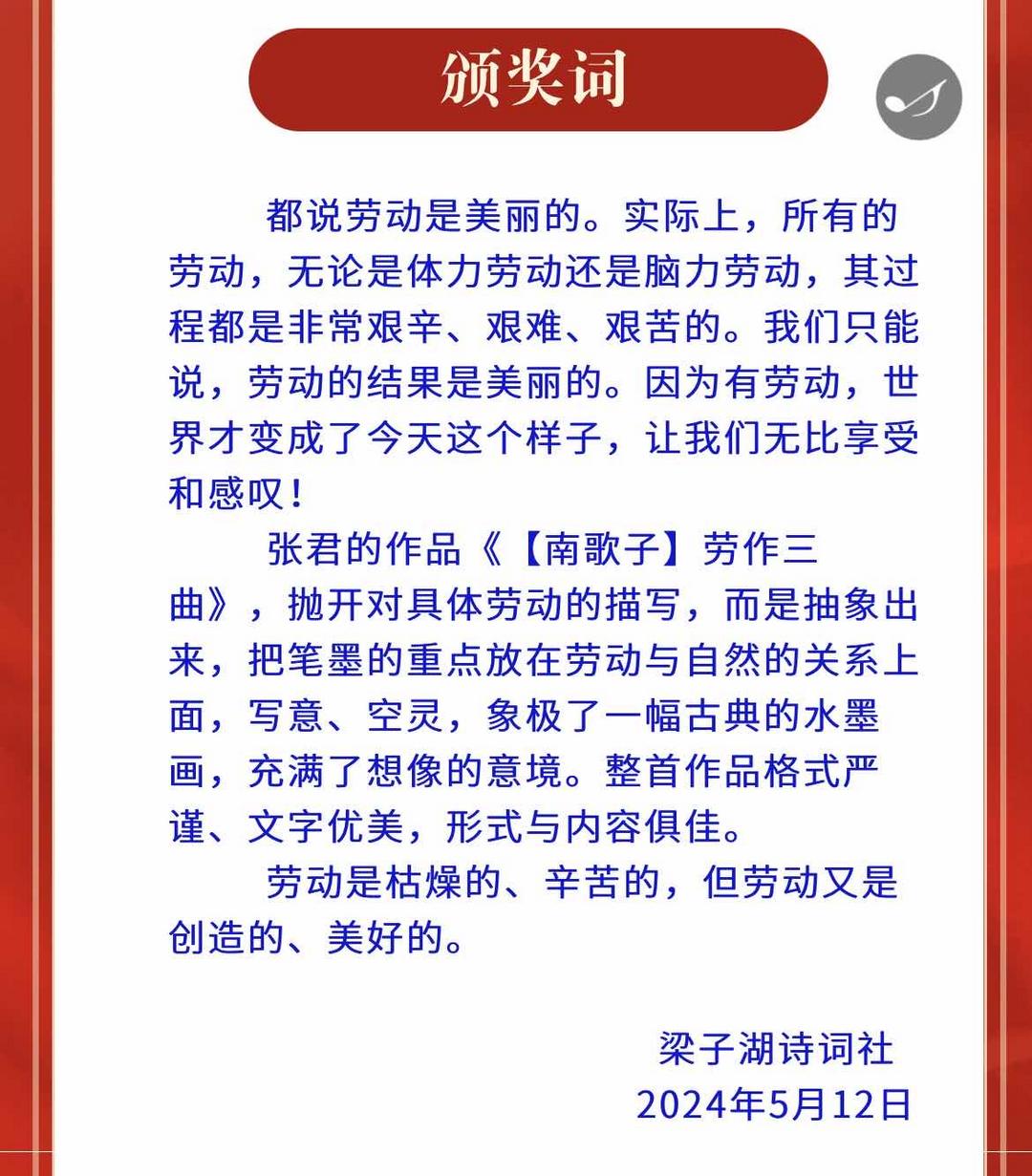 颁奖词

都说劳动是美丽的。实际上，所有的劳动，无论是体力劳动还是脑力劳动，其过程都是非常艰辛、艰难、艰苦的。我们只能说，劳动的结果是美丽的。因为有劳动，世界才变成了今天这个样子，让我们无比享受和感叹！

张君的作品《【南歌子】劳作三曲》，抛开对具体劳动的描写，而是抽象出来，把笔墨的重点放在劳动与自然的关系上面，写意、空灵，象极了一幅古典的水墨画，充满了想像的意境。整首作品格式严谨、文字优美，形式与内容俱佳。

劳动是枯燥的、辛苦的，但劳动又是创造的、美好的。

梁子湖诗词社
2024年5月12日